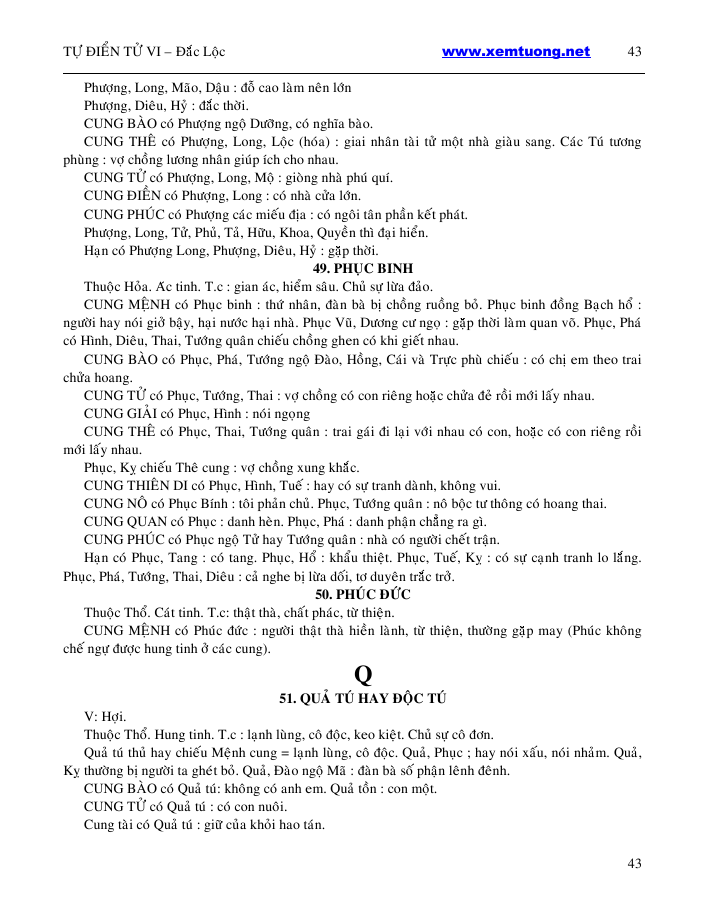 TỰ ĐIỂN TỬ VI – Đắc Lộc www.xemtuong.net 43

Phượng, Long, Mão, Dậu : đỗ cao làm nên lớn
Phượng, Diêu, Hỷ : đắc thời.
CUNG BÀO có Phượng ngộ Dưỡng, có nghĩa bào.
CUNG THÊ có Phượng, Long, Lộc (hóa) : giai nhân tài tử một nhà giàu sang. Các Tú tương phùng : vợ chồng lương nhân giúp ích cho nhau.
CUNG TỬ có Phượng, Long, Mộ : giòng nhà phú quí.
CUNG ĐIỀN có Phượng, Long : có nhà cửa lớn.
CUNG PHÚC có Phượng các miếu địa : có ngôi tân phần kết phát.
Phượng, Long, Tử, Phủ, Tả, Hữu, Khoa, Quyền thì đại hiển.
Hạn có Phượng Long, Phượng, Diêu, Hỷ : gặp thời.

49. PHỤC BINH

Thuộc Hỏa. Ác tinh. T.c : gian ác, hiểm sâu. Chủ sự lừa đảo.
CUNG MỆNH có Phục binh : thứ nhân, đàn bà bị chồng ruồng bỏ. Phục binh đồng Bạch hổ : người hay nói giở bậy, hại nước hại nhà. Phục Vũ, Dương cư ngọ : gặp thời làm quan võ. Phục, Phá có Hình, Diêu, Thai, Tướng quân chiếu chồng ghen có khi giết nhau.
CUNG BÀO có Phục, Phá, Tướng ngộ Đào, Hồng, Cái và Trực phù chiếu : có chị em theo trai chửa hoang.
CUNG TỬ có Phục, Tướng, Thai : vợ chồng có con riêng hoặc chửa đẻ rồi mới lấy nhau.
CUNG GIẢI có Phục, Hình : nói ngọng
CUNG THÊ có Phục, Thai, Tướng quân : trai gái đi lại với nhau có con, hoặc có con riêng rồi mới lấy nhau.
Phục, Kỵ chiếu Thê cung : vợ chồng xung khắc.
CUNG THIÊN DI có Phục, Hình, Tuế : hay có sự tranh dành, không vui.
CUNG NÔ có Phục Bính : tôi phản chủ. Phục, Tướng quân : nô bộc tư thông có hoang thai.
CUNG QUAN có Phục : danh hèn. Phục, Phá : danh phận chẳng ra gì.
CUNG PHÚC có Phục ngộ Tử hay Tướng quân : nhà có người chết trận.
Hạn có Phục, Tang : có tang. Phục, Hổ : khẩu thiệt. Phục, Tuế, Kỵ : có sự cạnh tranh lo lắng. Phục, Phá, Tướng, Thai, Diêu : cả nghe bị lừa dối, tơ duyên trắc trở.

50. PHÚC ĐỨC

Thuộc Thổ. Cát tinh. T.c: thật thà, chất phác, từ thiện.
CUNG MỆNH có Phúc đức : người thật thà hiền lành, từ thiện, thường gặp may (Phúc không chế ngự được hung tinh ở các cung).

Q

51. QUẢ TÚ HAY ĐỘC TÚ

V: Hợi.
Thuộc Thổ. Hung tinh. T.c : lạnh lùng, cô độc, keo kiệt. Chủ sự cô đơn.
Quả tú thủ hay chiếu Mệnh cung = lạnh lùng, cô độc. Quả, Phục ; hay nói xấu, nói nhảm. Quả, Kỵ thường bị người ta ghét bỏ. Quả, Đào ngộ Mã : đàn bà số phận lênh đênh.
CUNG BÀO có Quả tú: không có anh em. Quả tồn : con một.
CUNG TỬ có Quả tú : có con nuôi.
Cung tài có Quả tú : giữ của khỏi hao tán.

43